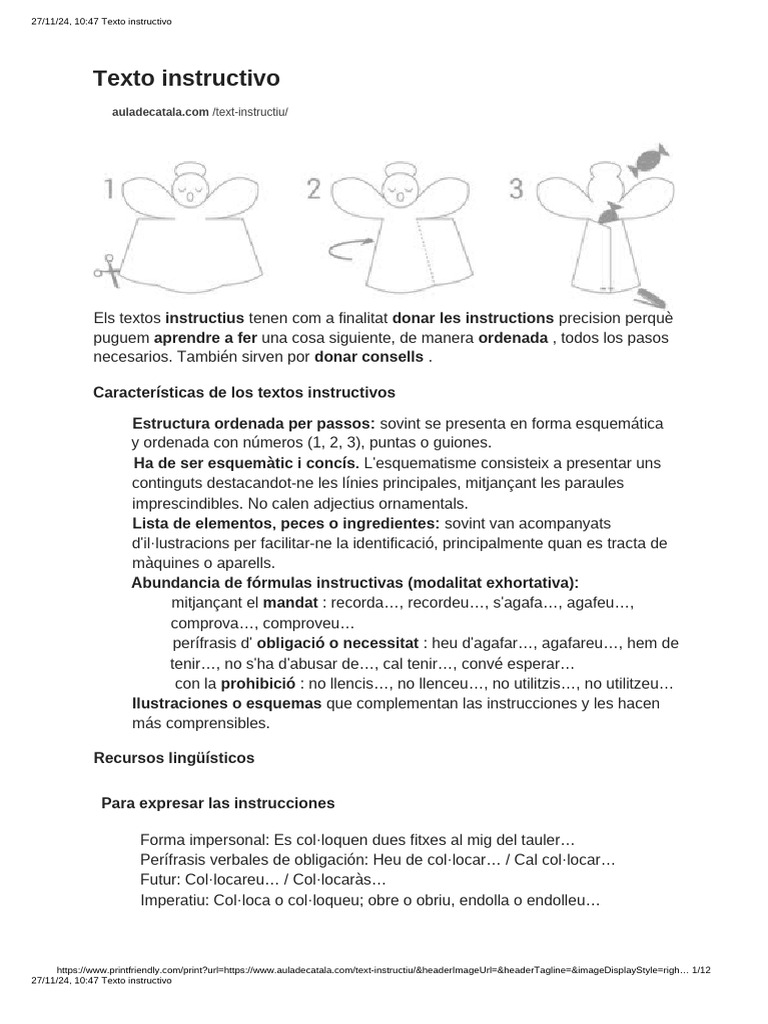 27/11/24, 10:47 Texto instructivo

Texto instructivo

auladecatala.com /text-instructiu/

1 2 3

Els textos instructius tenen com a finalitat donar les instructions precision perquè puguem aprendre a fer una cosa siguiente, de manera ordenada , todos los pasos necesarios. También sirven por donar consells .

Características de los textos instructivos

Estructura ordenada per passos: sovint se presenta en forma esquemática y ordenada con números (1, 2, 3), puntas o guiones.
Ha de ser esquemàtic i concís. L'esquematisme consisteix a presentar uns continguts destacandot-ne les línies principales, mitjançant les paraules imprescindibles. No calen adjectius ornamentals.
Lista de elementos, peces o ingredientes: sovint van acompanyats d'il·lustracions per facilitar-ne la identificació, principalmente quan es tracta de màquines o aparells.
Abundancia de fórmulas instructivas (modalitat exhortativa):
mitjançant el mandat : recorda…, recordeu…, s'agafa…, agafeu…, comprova…, comproveu…
perífrasis d' obligació o necessitat : heu d'agafar…, agafareu…, hem de tenir…, no s'ha d'abusar de…, cal tenir…, convé esperar…
con la prohibició : no llencis…, no llenceu…, no utilitzis…, no utilitzeu…
Ilustraciones o esquemas que complementan las instrucciones y les hacen más comprensibles.

Recursos lingüísticos

Para expresar las instrucciones

Forma impersonal: Es col·loquen dues fitxes al mig del tauler…
Perífrasis verbales de obligación: Heu de col·locar… / Cal col·locar…
Futur: Col·locareu… / Col·locaràs…
Imperatiu: Col·loca o col·loqueu; obre o obriu, endolla o endolleu…

https://www.printfriendly.com/print?url=https://www.auladecatala.com/text-instructiu/&headerImageUrl=&headerTagline=&imageDisplayStyle=righ… 1/12
27/11/24, 10:47 Texto instructivo